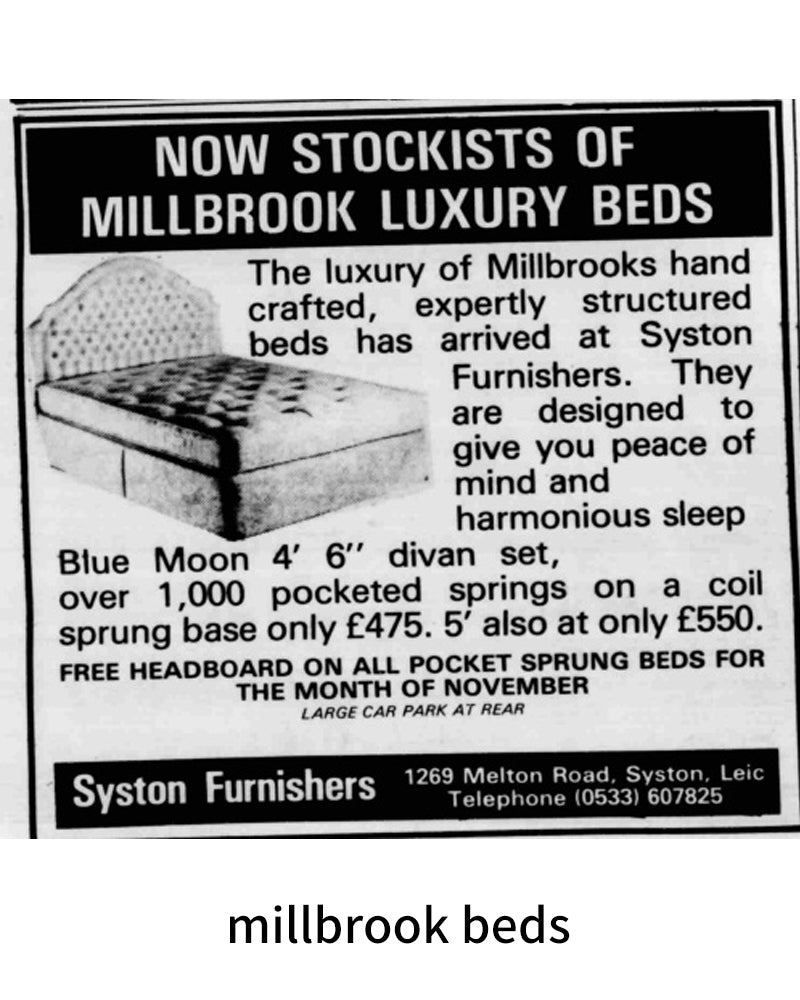 NOW STOCKISTS OF MILLBROOK LUXURY BEDS

The luxury of Millbrooks hand crafted, expertly structured beds has arrived at Syston Furnishers. They are designed to give you peace of mind and harmonious sleep

Blue Moon 4' 6" divan set, over 1,000 pocketed springs on a coil sprung base only £475. 5' also at only £550.

FREE HEADBOARD ON ALL POCKET SPRUNG BEDS FOR THE MONTH OF NOVEMBER

LARGE CAR PARK AT REAR

Syston Furnishers

1269 Melton Road, Syston, Leic
Telephone (0533) 607825

millbrook beds